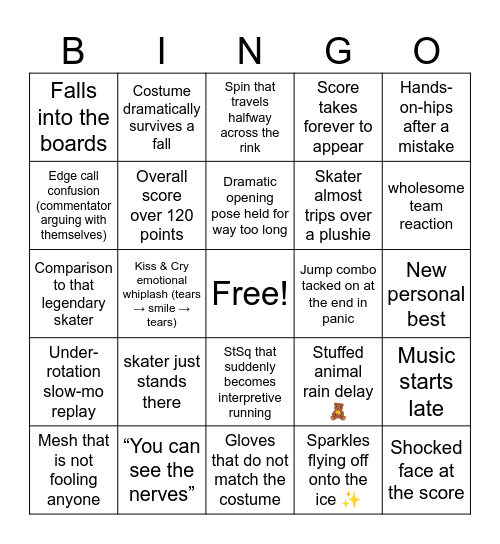 | B | I | N | G | O |
|---|---|---|---|---|
| Falls into the boards | Costume dramatically survives a fall | Spin that travels halfway across the rink | Score takes forever to appear | Hands-on-hips after a mistake |
| Edge call confusion (commentator arguing with themselves) | Overall score over 120 points | Dramatic opening pose held for way too long | Skater almost trips over a plushie | wholesome team reaction |
| Comparison to that legendary skater | Kiss & Cry emotional whiplash (tears → smile → tears) | Free! | Jump combo tacked on at the end in panic | New personal best |
| Under-rotation slow-mo replay | skater just stands there | StSq that suddenly becomes interpretive running | Stuffed animal rain delay 🧸 | Music starts late |
| Mesh that is not fooling anyone | “You can see the nerves” | Gloves that do not match the costume | Sparkles flying off onto the ice ✨ | Shocked face at the score |